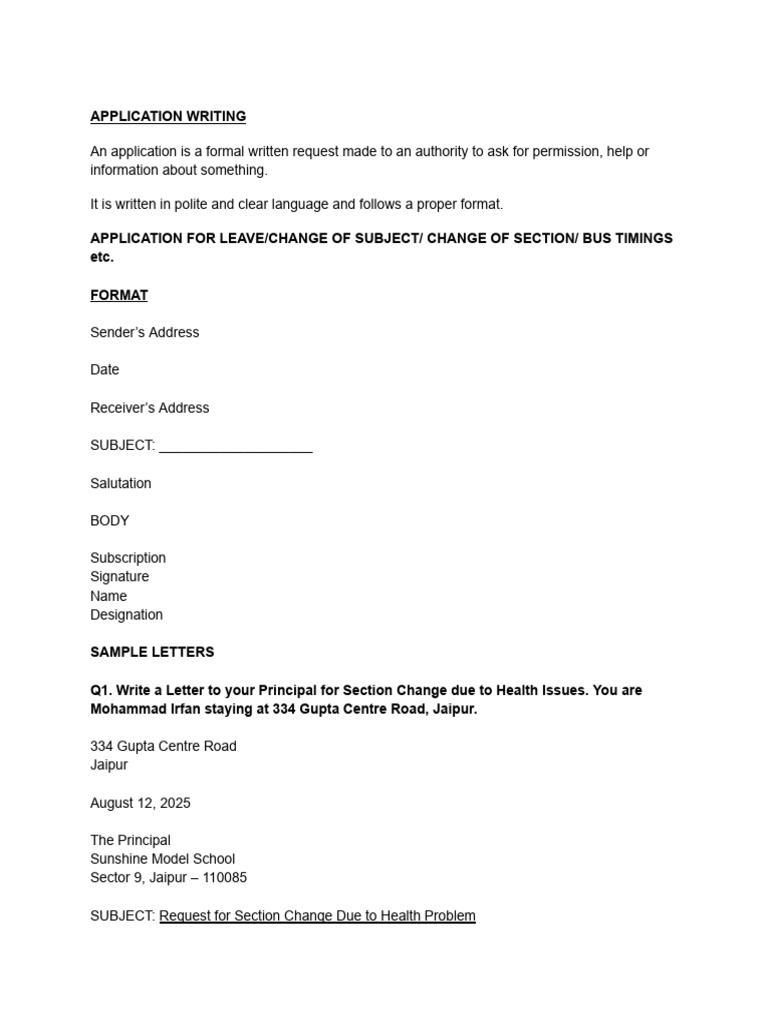 APPLICATION WRITING

An application is a formal written request made to an authority to ask for permission, help or information about something.

It is written in polite and clear language and follows a proper format.

APPLICATION FOR LEAVE/CHANGE OF SUBJECT/ CHANGE OF SECTION/ BUS TIMINGS etc.

FORMAT

Sender's Address

Date

Receiver's Address

SUBJECT: ____________________

Salutation

BODY

Subscription
Signature
Name
Designation

SAMPLE LETTERS

Q1. Write a Letter to your Principal for Section Change due to Health Issues. You are Mohammad Irfan staying at 334 Gupta Centre Road, Jaipur.

334 Gupta Centre Road
Jaipur

August 12, 2025

The Principal
Sunshine Model School
Sector 9, Jaipur – 110085

SUBJECT: Request for Section Change Due to Health Problem